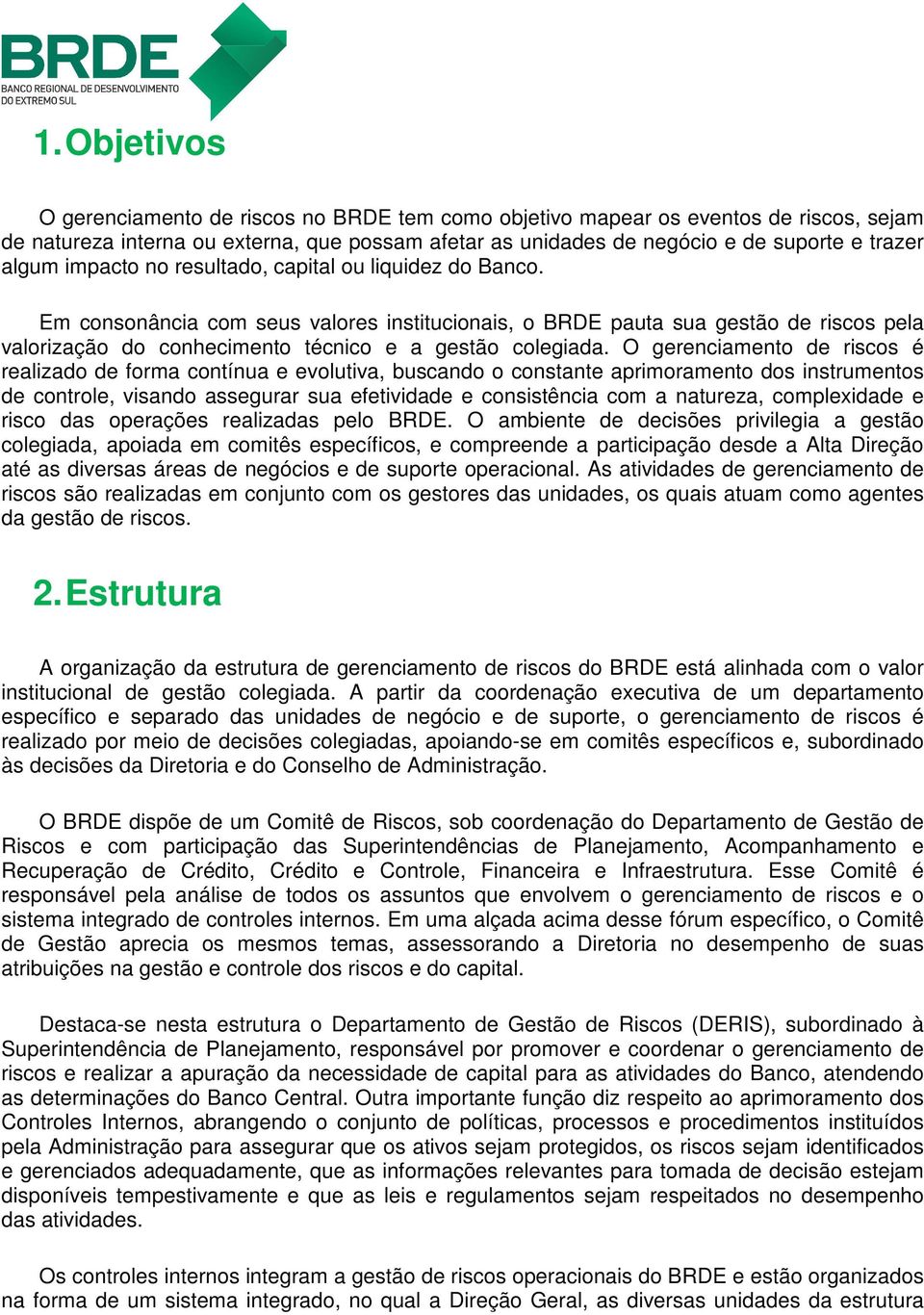 BRDE
BANCO REGIONAL DE DESENVOLVIMENTO DO EXTREMO SUL

1. Objetivos

O gerenciamento de riscos no BRDE tem como objetivo mapear os eventos de riscos, sejam de natureza interna ou externa, que possam afetar as unidades de negócio e de suporte e trazer algum impacto no resultado, capital ou liquidez do Banco.

Em consonância com seus valores institucionais, o BRDE pauta sua gestão de riscos pela valorização do conhecimento técnico e a gestão colegiada. O gerenciamento de riscos é realizado de forma contínua e evolutiva, buscando o constante aprimoramento dos instrumentos de controle, visando assegurar sua efetividade e consistência com a natureza, complexidade e risco das operações realizadas pelo BRDE. O ambiente de decisões privilegia a gestão colegiada, apoiada em comitês específicos, e compreende a participação desde a Alta Direção até as diversas áreas de negócios e de suporte operacional. As atividades de gerenciamento de riscos são realizadas em conjunto com os gestores das unidades, os quais atuam como agentes da gestão de riscos.

2. Estrutura

A organização da estrutura de gerenciamento de riscos do BRDE está alinhada com o valor institucional de gestão colegiada. A partir da coordenação executiva de um departamento específico e separado das unidades de negócio e de suporte, o gerenciamento de riscos é realizado por meio de decisões colegiadas, apoiando-se em comitês específicos e, subordinado às decisões da Diretoria e do Conselho de Administração.

O BRDE dispõe de um Comitê de Riscos, sob coordenação do Departamento de Gestão de Riscos e com participação das Superintendências de Planejamento, Acompanhamento e Recuperação de Crédito, Crédito e Controle, Financeira e Infraestrutura. Esse Comitê é responsável pela análise de todos os assuntos que envolvem o gerenciamento de riscos e o sistema integrado de controles internos. Em uma alçada acima desse fórum específico, o Comitê de Gestão aprecia os mesmos temas, assessorando a Diretoria no desempenho de suas atribuições na gestão e controle dos riscos e do capital.

Destaca-se nesta estrutura o Departamento de Gestão de Riscos (DERIS), subordinado à Superintendência de Planejamento, responsável por promover e coordenar o gerenciamento de riscos e realizar a apuração da necessidade de capital para as atividades do Banco, atendendo as determinações do Banco Central. Outra importante função diz respeito ao aprimoramento dos Controles Internos, abrangendo o conjunto de políticas, processos e procedimentos instituídos pela Administração para assegurar que os ativos sejam protegidos, os riscos sejam identificados e gerenciados adequadamente, que as informações relevantes para tomada de decisão estejam disponíveis tempestivamente e que as leis e regulamentos sejam respeitados no desempenho das atividades.

Os controles internos integram a gestão de riscos operacionais do BRDE e estão organizados na forma de um sistema integrado, no qual a Direção Geral, as diversas unidades da estrutura